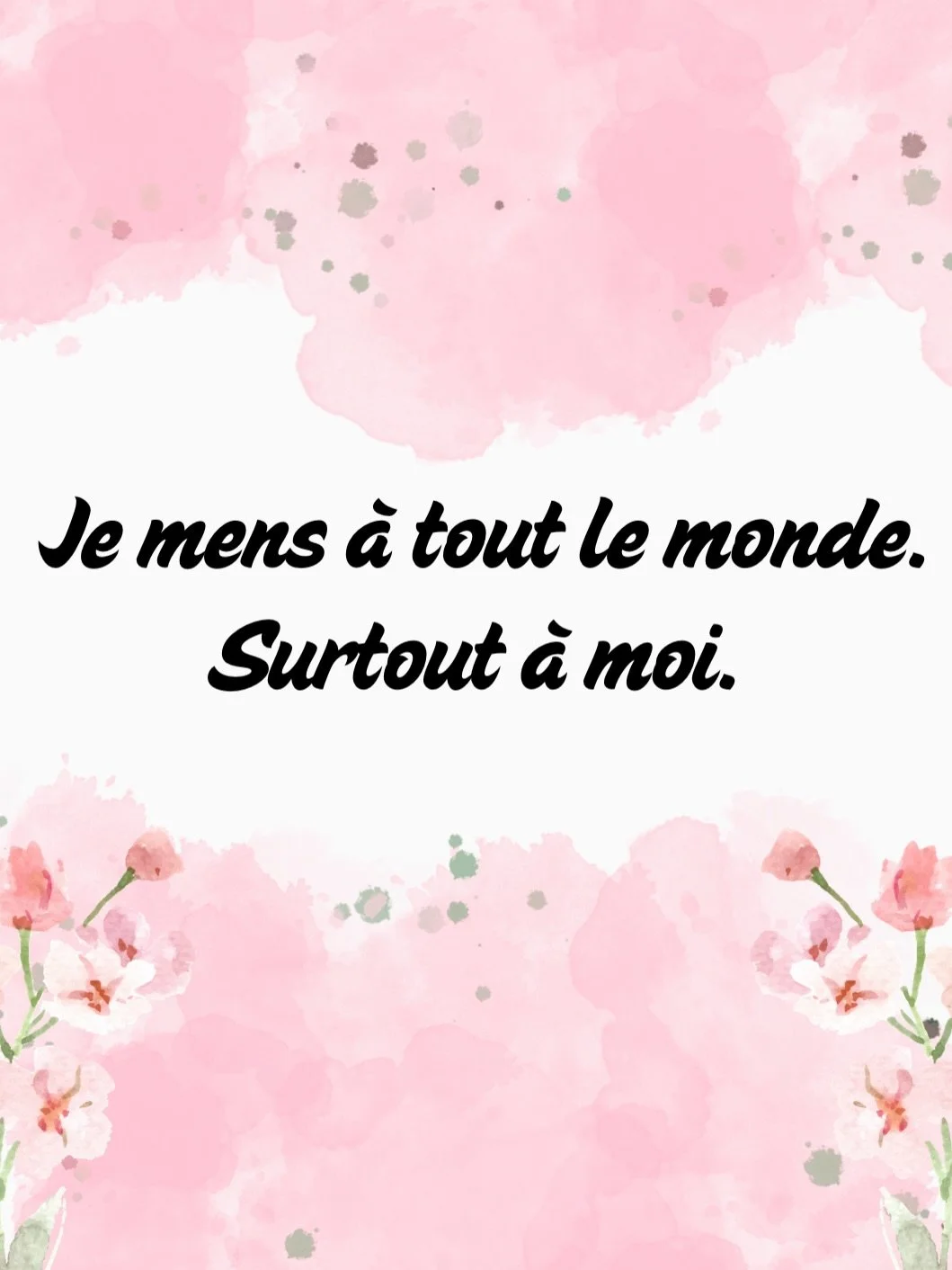 Je mens à tout le monde.
Surtout à moi.